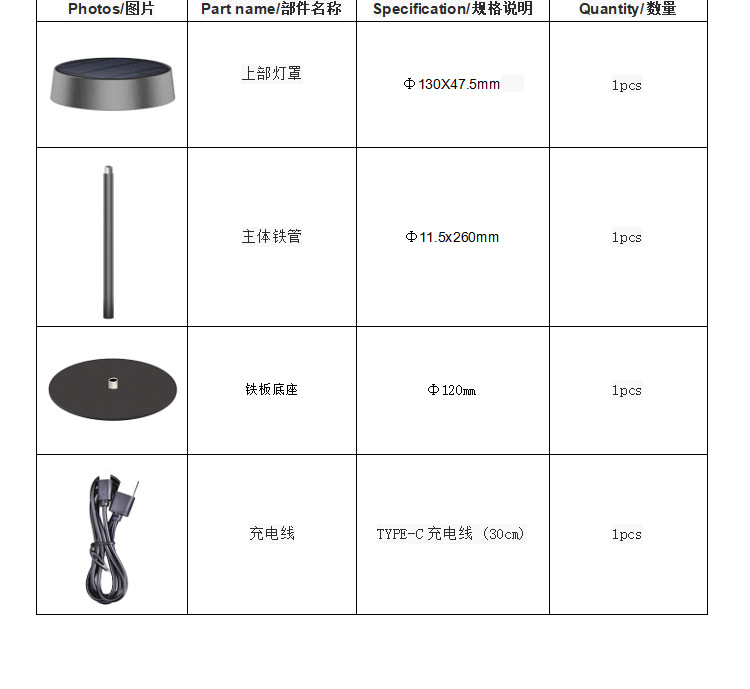 | Photos/图片 | Part name/部件名称 | Specification/规格说明 | Quantity/数量 |
|---|---|---|---|
| | 上部灯罩 | Φ130X47.5mm | 1pcs |
| | 主体铁管 | Φ11.5x260mm | 1pcs |
| | 铁板底座 | Φ120㎜ | 1pcs |
| | 充电线 | TYPE-C 充电线（30cm） | 1pcs |